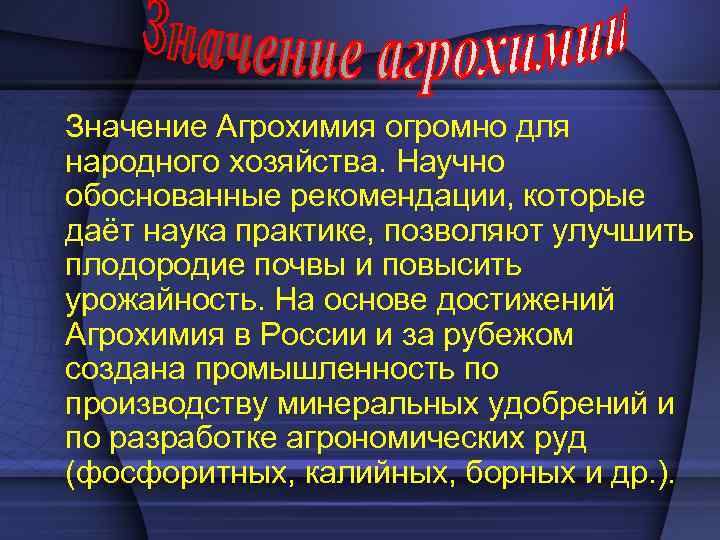 Значение агрохимии

Значение Агрохимия огромно для народного хозяйства. Научно обоснованные рекомендации, которые даёт наука практике, позволяют улучшить плодородие почвы и повысить урожайность. На основе достижений Агрохимия в России и за рубежом создана промышленность по производству минеральных удобрений и по разработке агрономических руд (фосфоритных, калийных, борных и др.).